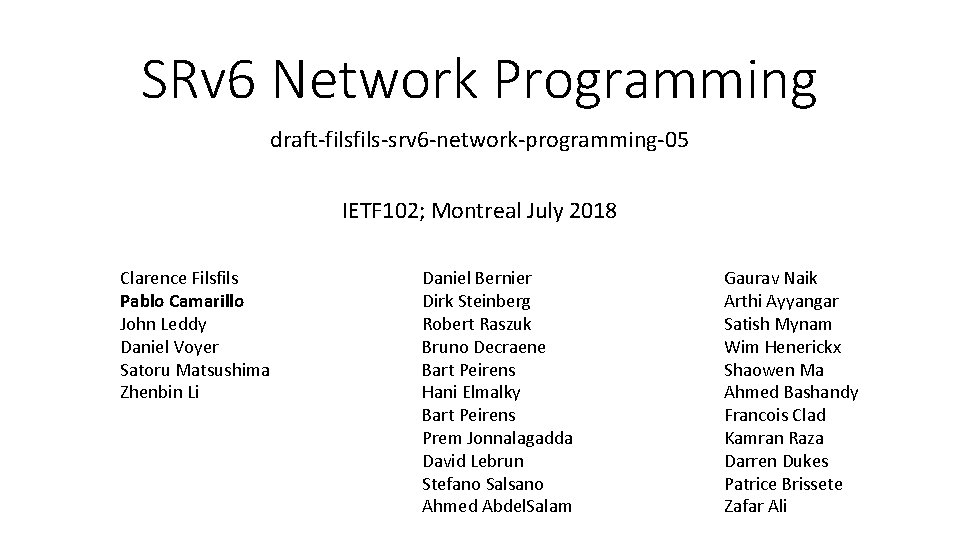 SRv6 Network Programming

draft-filsfils-srv6-network-programming-05

IETF102; Montreal July 2018

Clarence Filsfils
Pablo Camarillo
John Leddy
Daniel Voyer
Satoru Matsushima
Zhenbin Li

Daniel Bernier
Dirk Steinberg
Robert Raszuk
Bruno Decraene
Bart Peirens
Hani Elmalky
Bart Peirens
Prem Jonnalagadda
David Lebrun
Stefano Salsano
Ahmed AbdelSalam

Gaurav Naik
Arthi Ayyangar
Satish Mynam
Wim Henerickx
Shaowen Ma
Ahmed Bashandy
Francois Clad
Kamran Raza
Darren Dukes
Patrice Brissete
Zafar Ali